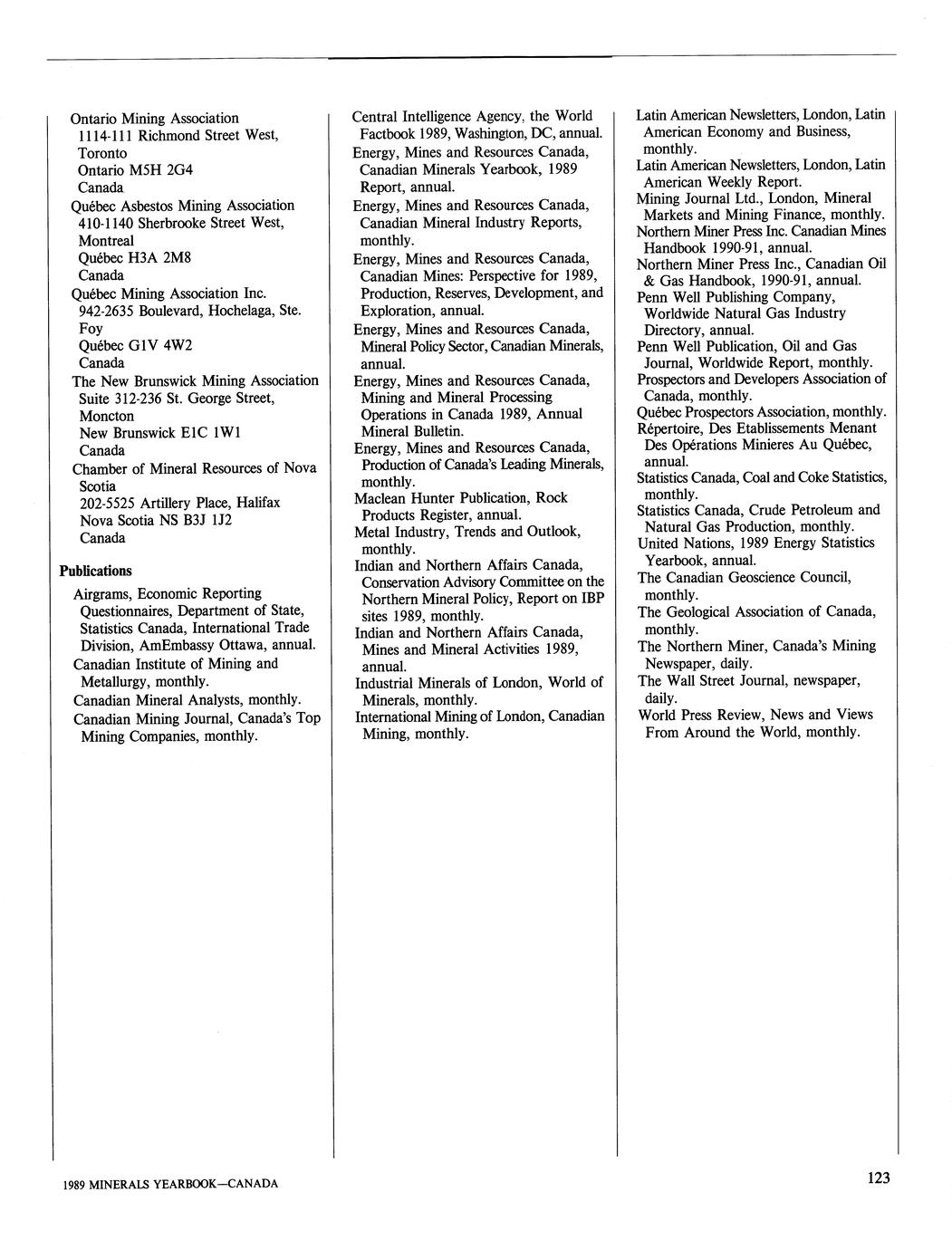 Ontario Mining Association
1114-111 Richmond Street West,
Toronto
Ontario M5H 2G4
Canada
Québec Asbestos Mining Association
410-1140 Sherbrooke Street West,
Montreal
Québec H3A 2M8
Canada
Québec Mining Association Inc.
942-2635 Boulevard, Hochelaga, Ste. Foy
Québec G1V 4W2
Canada
The New Brunswick Mining Association
Suite 312-236 St. George Street,
Moncton
New Brunswick E1C 1W1
Canada
Chamber of Mineral Resources of Nova Scotia
202-5525 Artillery Place, Halifax
Nova Scotia NS B3J 1J2
Canada

Publications

Airgrams, Economic Reporting Questionnaires, Department of State, Statistics Canada, International Trade Division, AmEmbassy Ottawa, annual.

Canadian Institute of Mining and Metallurgy, monthly.

Canadian Mineral Analysts, monthly.

Canadian Mining Journal, Canada's Top Mining Companies, monthly.

Central Intelligence Agency, the World Factbook 1989, Washington, DC, annual.

Energy, Mines and Resources Canada, Canadian Minerals Yearbook, 1989 Report, annual.

Energy, Mines and Resources Canada, Canadian Mineral Industry Reports, monthly.

Energy, Mines and Resources Canada, Canadian Mines: Perspective for 1989, Production, Reserves, Development, and Exploration, annual.

Energy, Mines and Resources Canada, Mineral Policy Sector, Canadian Minerals, annual.

Energy, Mines and Resources Canada, Mining and Mineral Processing Operations in Canada 1989, Annual Mineral Bulletin.

Energy, Mines and Resources Canada, Production of Canada's Leading Minerals, monthly.

Maclean Hunter Publication, Rock Products Register, annual.

Metal Industry, Trends and Outlook, monthly.

Indian and Northern Affairs Canada, Conservation Advisory Committee on the Northern Mineral Policy, Report on IBP sites 1989, monthly.

Indian and Northern Affairs Canada, Mines and Mineral Activities 1989, annual.

Industrial Minerals of London, World of Minerals, monthly.

International Mining of London, Canadian Mining, monthly.

Latin American Newsletters, London, Latin American Economy and Business, monthly.

Latin American Newsletters, London, Latin American Weekly Report.

Mining Journal Ltd., London, Mineral Markets and Mining Finance, monthly.

Northern Miner Press Inc. Canadian Mines Handbook 1990-91, annual.

Northern Miner Press Inc., Canadian Oil & Gas Handbook, 1990-91, annual.

Penn Well Publishing Company, Worldwide Natural Gas Industry Directory, annual.

Penn Well Publication, Oil and Gas Journal, Worldwide Report, monthly.

Prospectors and Developers Association of Canada, monthly.

Québec Prospectors Association, monthly.

Répertoire, Des Etablissements Menant Des Opérations Minieres Au Québec, annual.

Statistics Canada, Coal and Coke Statistics, monthly.

Statistics Canada, Crude Petroleum and Natural Gas Production, monthly.

United Nations, 1989 Energy Statistics Yearbook, annual.

The Canadian Geoscience Council, monthly.

The Geological Association of Canada, monthly.

The Northern Miner, Canada's Mining Newspaper, daily.

The Wall Street Journal, newspaper, daily.

World Press Review, News and Views From Around the World, monthly.

1989 MINERALS YEARBOOK—CANADA

123